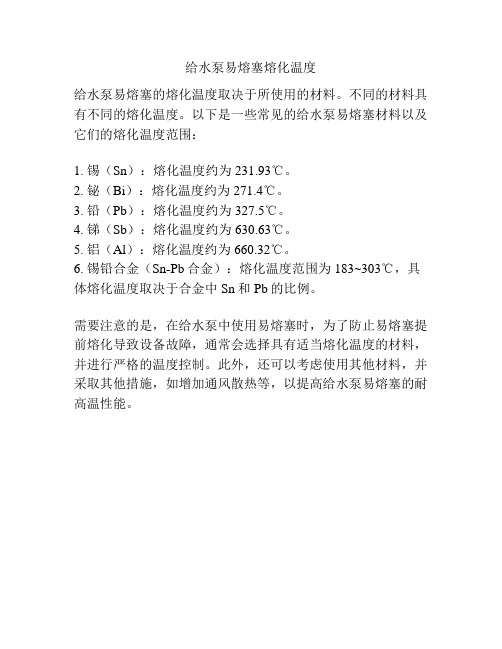 给水泵易熔塞熔化温度

给水泵易熔塞的熔化温度取决于所使用的材料。不同的材料具有不同的熔化温度。以下是一些常见的给水泵易熔塞材料以及它们的熔化温度范围：

1. 锡（Sn）：熔化温度约为 231.93℃。
2. 铋（Bi）：熔化温度约为 271.4℃。
3. 铅（Pb）：熔化温度约为 327.5℃。
4. 锑（Sb）：熔化温度约为 630.63℃。
5. 铝（Al）：熔化温度约为 660.32℃。
6. 锡铅合金（Sn-Pb 合金）：熔化温度范围为 183~303℃，具体熔化温度取决于合金中 Sn 和 Pb 的比例。

需要注意的是，在给水泵中使用易熔塞时，为了防止易熔塞提前熔化导致设备故障，通常会选择具有适当熔化温度的材料，并进行严格的温度控制。此外，还可以考虑使用其他材料，并采取其他措施，如增加通风散热等，以提高给水泵易熔塞的耐高温性能。